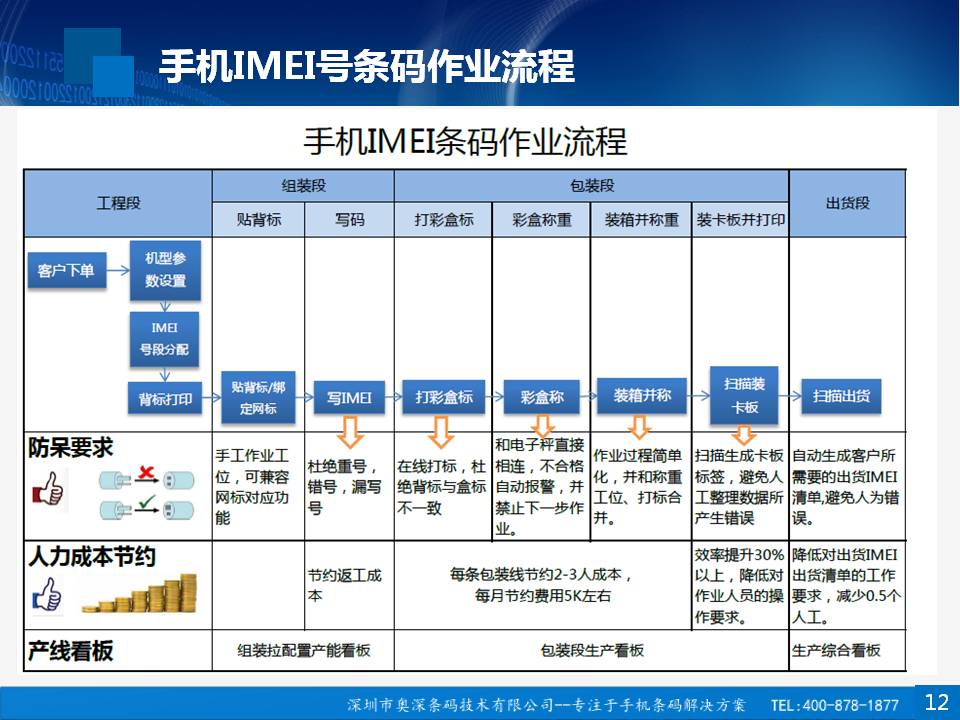 手机IMEI号条码作业流程

手机IMEI条码作业流程

| 工程段 | 组装段 | | 包装段 | | | | 出货段 |
|---|---|---|---|---|---|---|---|
| | 贴背标 | 写码 | 打彩盒标 | 彩盒称重 | 装箱并称重 | 装卡板并打印 | |
| 客户下单 机型参数设置 IMEI号段分配 背标打印 | 贴背标/绑定网标 | 写IMEI | 打彩盒标 | 彩盒称 | 装箱并称 | 扫描装卡板 | 扫描出货 |
| 防呆要求 | 手工作业工位，可兼容网标对应功能 | 杜绝重号，错号，漏写号 | 在线打标，杜绝背标与盒标不一致 | 和电子秤直接相连，不合格自动报警，并禁止下一步作业。 | 作业过程简单化，并和称重工位、打标合并。 | 扫描生成卡板标签，避免人工整理数据所产生错误 | 自动生成客户所需要的出货IMEI清单,避免人为错误。 |
| 人力成本节约 | | 节约返工成本 | 每条包装线节约2-3人成本，每月节约费用5K左右 | | | 效率提升30%以上，降低对作业人员的操作要求。 | 降低对出货IMEI出货清单的工作要求，减少0.5个人工。 |
| 产线看板 | 组装拉配置产能看板 | | 包装段生产看板 | | | | 生产综合看板 |

深圳市奥深条码技术有限公司--专注于手机条码解决方案 TEL:400-878-1877 12